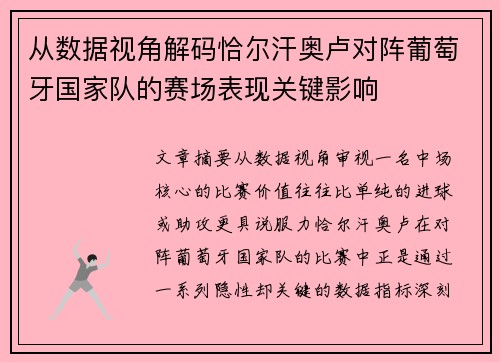 从数据视角解码恰尔汗奥卢对阵葡萄牙国家队的赛场表现关键影响

文章摘要从数据视角审视一名中场核心的比赛价值往往比单纯的进球或助攻更具说服力恰尔汗奥卢在对阵葡萄牙国家队的比赛中正是通过一系列隐性却关键的数据指标深刻